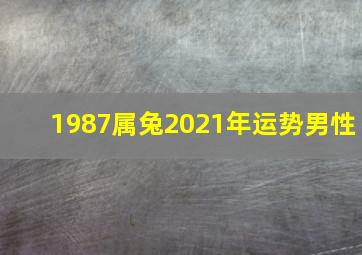 1987属兔2021年运势男性